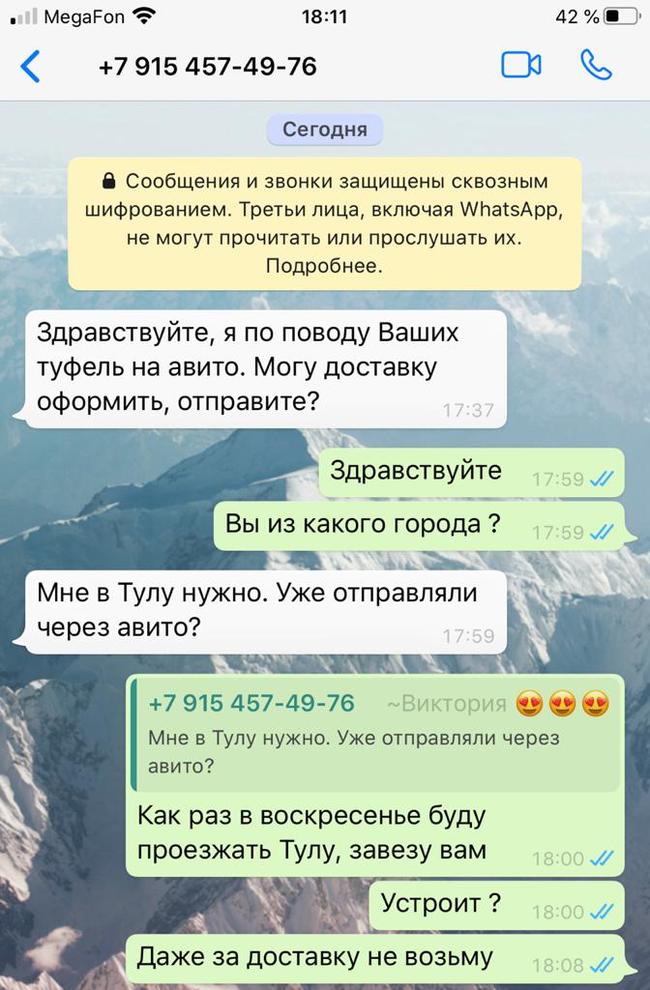 MegaFon 18:11 42 %

+7 915 457-49-76

Сегодня

Сообщения и звонки защищены сквозным шифрованием. Третьи лица, включая WhatsApp, не могут прочитать или прослушать их. Подробнее.

Здравствуйте, я по поводу Ваших туфель на авито. Могу доставку оформить, отправите? 17:37

Здравствуйте 17:59

Вы из какого города ? 17:59

Мне в Тулу нужно. Уже отправляли через авито? 17:59

+7 915 457-49-76 ~Виктория 😍😍😍
Мне в Тулу нужно. Уже отправляли через авито?

Как раз в воскресенье буду проезжать Тулу, завезу вам 18:00

Устроит ? 18:00

Даже за доставку не возьму 18:08